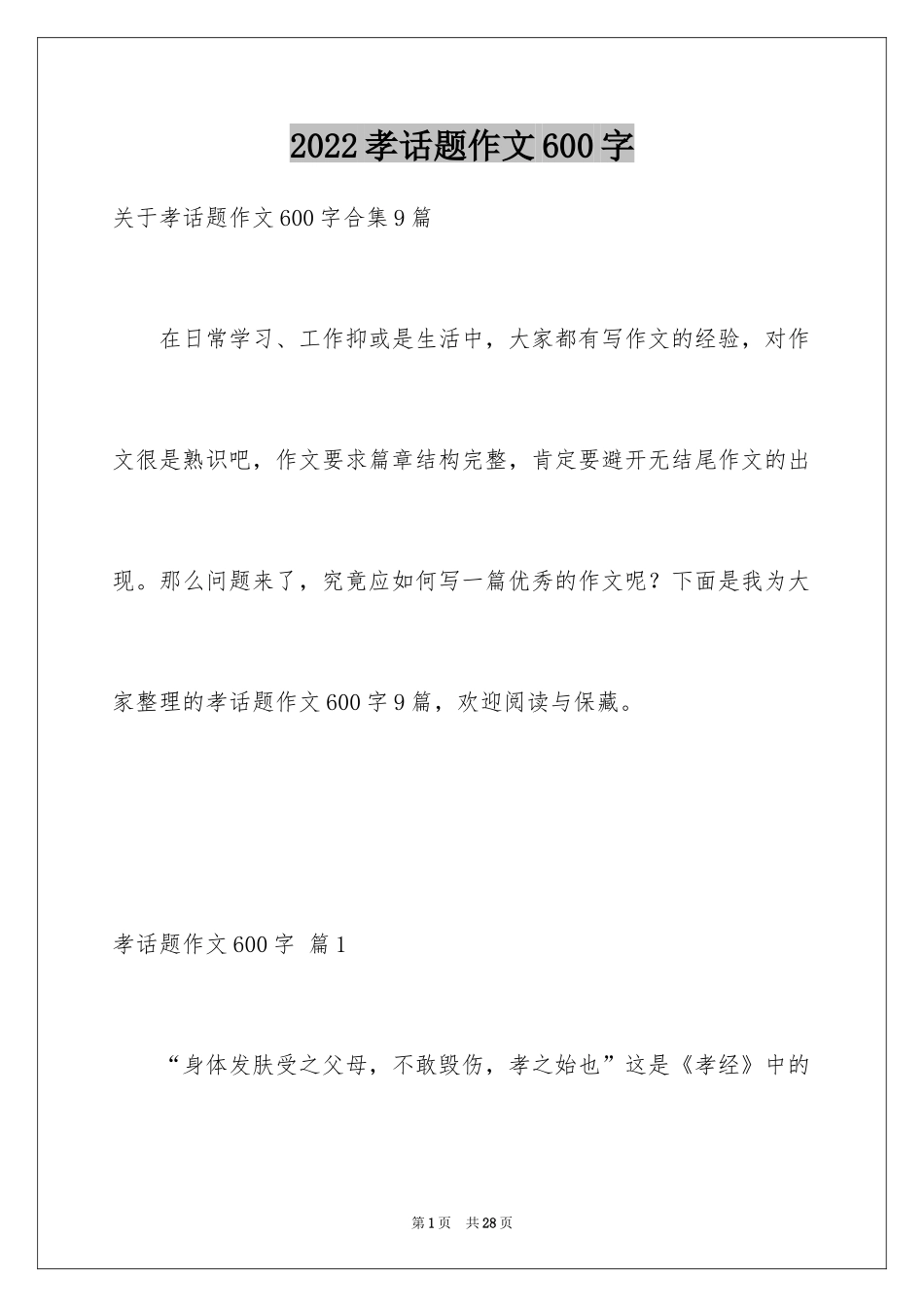 2022孝话题作文600字

关于孝话题作文600字合集9篇

在日常学习、工作抑或是生活中，大家都有写作文的经验，对作文很是熟识吧，作文要求篇章结构完整，肯定要避开无结尾作文的出现。那么问题来了，究竟应如何写一篇优秀的作文呢？下面是我为大家整理的孝话题作文600字9篇，欢迎阅读与保藏。

孝话题作文600字 篇1

“身体发肤受之父母，不敢毁伤，孝之始也”这是《孝经》中的

第1页 共28页